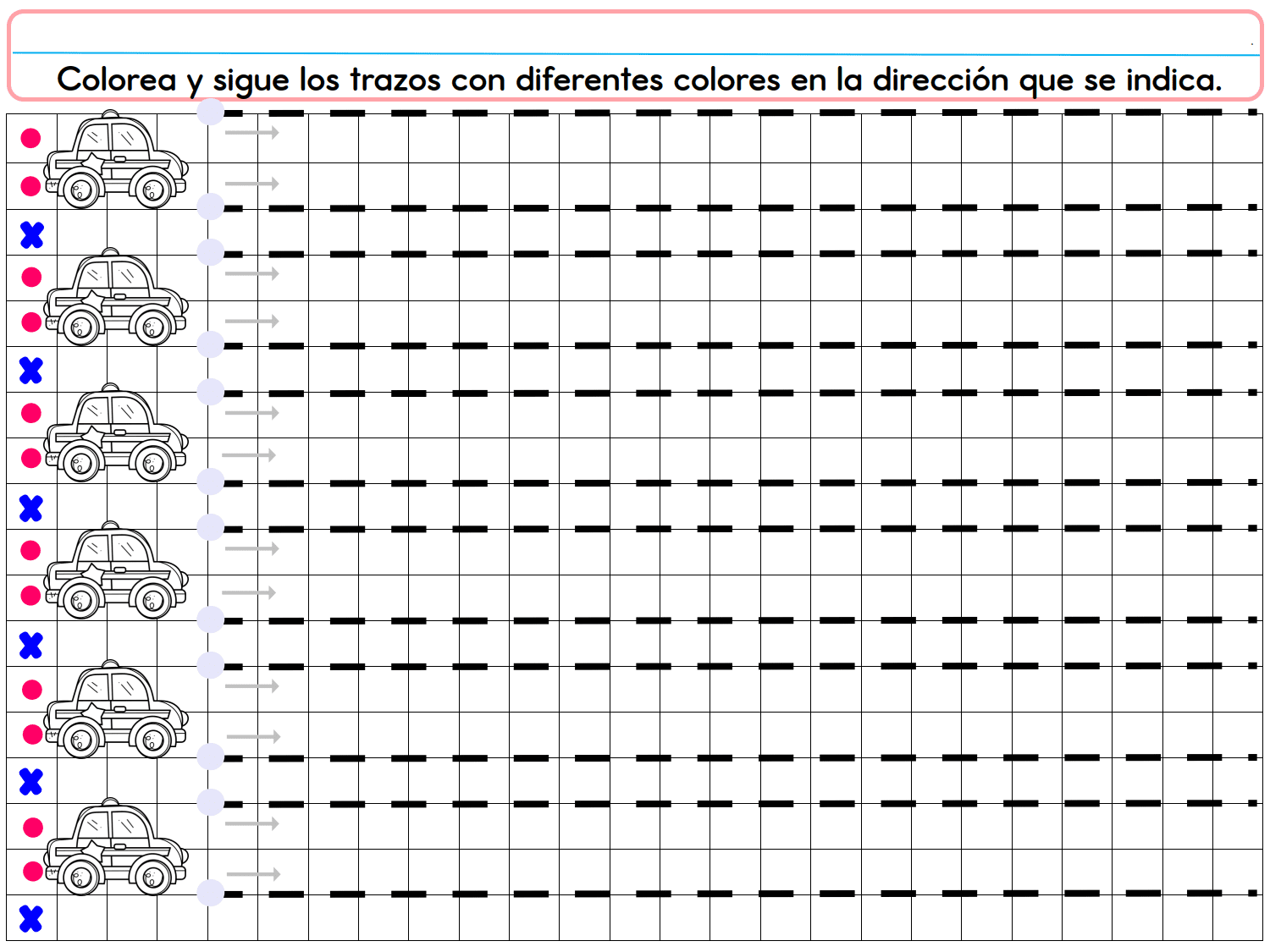 Colorea y sigue los trazos con diferentes colores en la dirección que se indica.